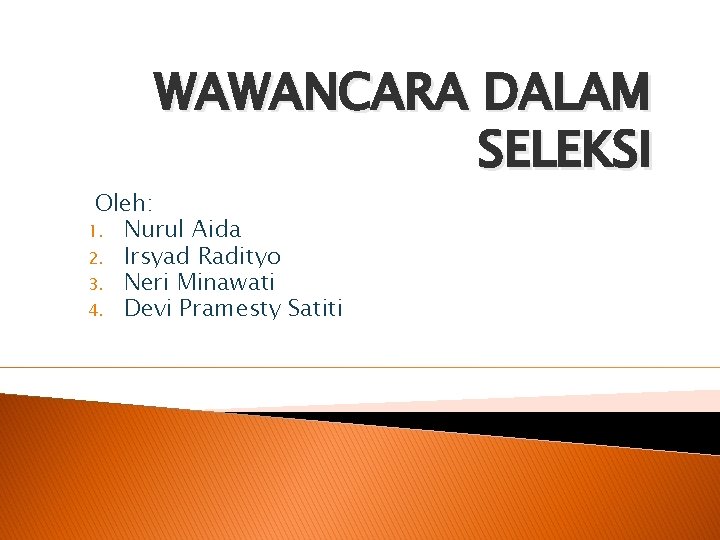 WAWANCARA DALAM SELEKSI

Oleh:
1. Nurul Aida
2. Irsyad Radityo
3. Neri Minawati
4. Devi Pramesty Satiti